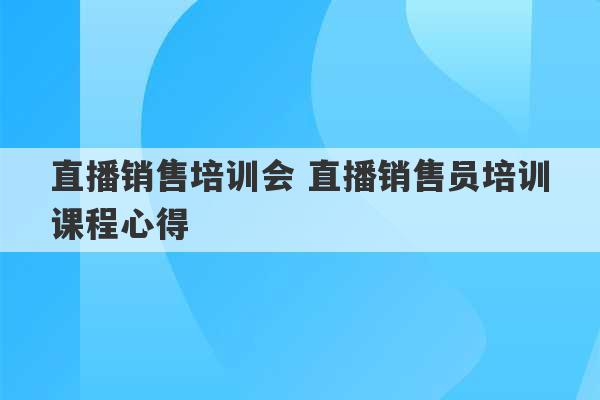 直播销售培训会 直播销售员培训课程心得